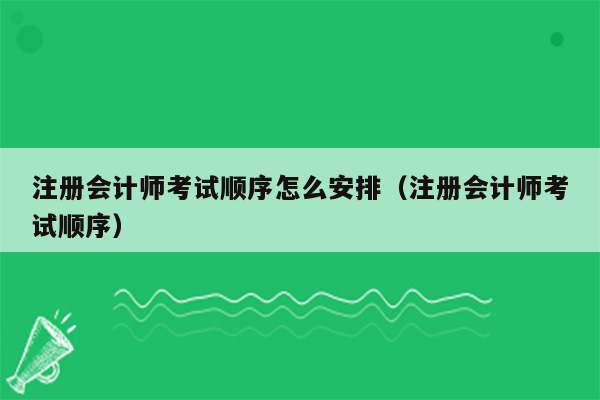 注册会计师考试顺序怎么安排（注册会计师考试顺序）